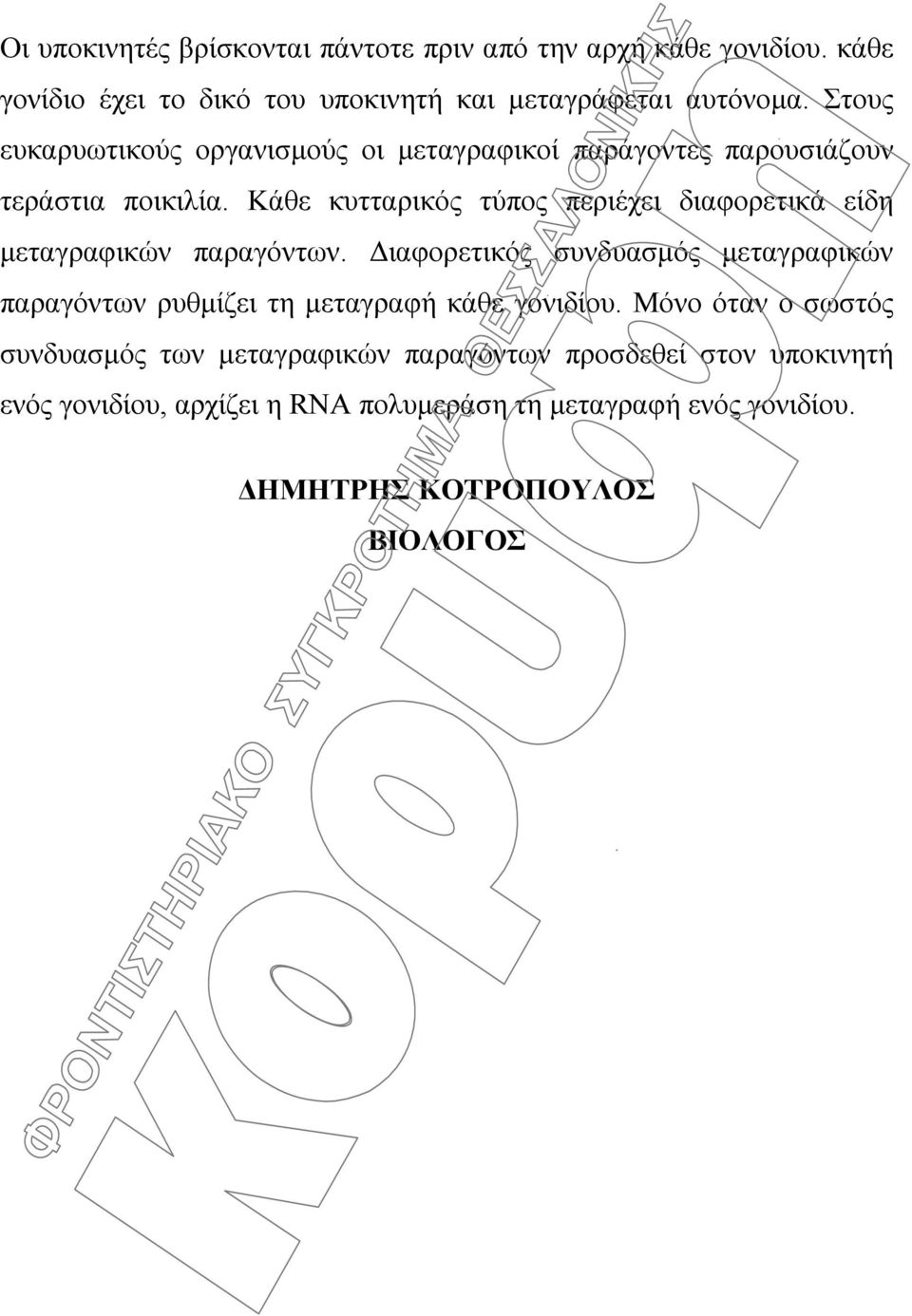 Οι υποκινητές βρίσκονται πάντοτε πριν από την αρχή κάθε γονιδίου. κάθε γονίδιο έχει το δικό του υποκινητή και μεταγράφεται αυτόνομα. Στους ευκαρυωτικούς οργανισμούς οι μεταγραφικοί παράγοντες παρουσιάζουν τεράστια ποικιλία. Κάθε κυτταρικός τύπος περιέχει διαφορετικά είδη μεταγραφικών παραγόντων. Διαφορετικός συνδυασμός μεταγραφικών παραγόντων ρυθμίζει τη μεταγραφή κάθε γονιδίου. Μόνο όταν ο σωστός συνδυασμός των μεταγραφικών παραγόντων προσδεθεί στον υποκινητή ενός γονιδίου, αρχίζει η RNA πολυμεράση τη μεταγραφή ενός γονιδίου.

ΔΗΜΗΤΡΗΣ ΚΟΤΡΟΠΟΥΛΟΣ
ΒΙΟΛΟΓΟΣ

ΦΡΟΝΤΙΣΤΗΡΙΑΚΟ ΣΥΓΚΡΟΤΗΜΑ ΘΕΣΣΑΛΟΝΙΚΗΣ
κορυφή